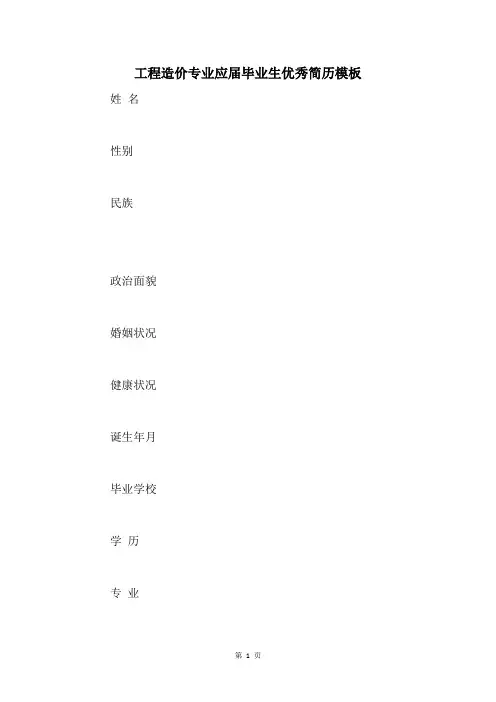 工程造价专业应届毕业生优秀简历模板

姓 名

性别

民族

政治面貌

婚姻状况

健康状况

诞生年月

毕业学校

学 历

专 业

第 1 页